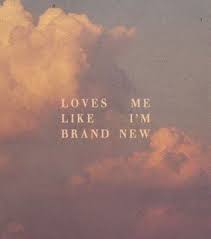 LOVES ME
LIKE I'M
BRAND NEW